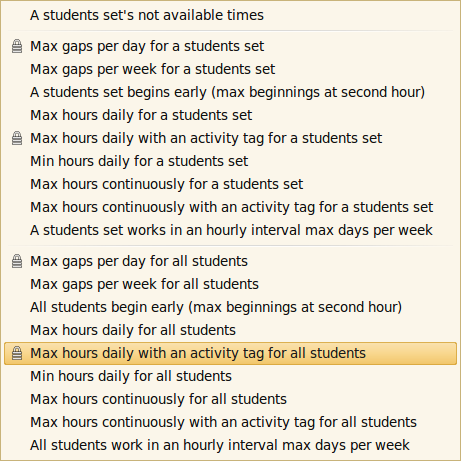 A students set's not available times

Max gaps per day for a students set
Max gaps per week for a students set
A students set begins early (max beginnings at second hour)
Max hours daily for a students set
Max hours daily with an activity tag for a students set
Min hours daily for a students set
Max hours continuously for a students set
Max hours continuously with an activity tag for a students set
A students set works in an hourly interval max days per week

Max gaps per day for all students
Max gaps per week for all students
All students begin early (max beginnings at second hour)
Max hours daily for all students
Max hours daily with an activity tag for all students
Min hours daily for all students
Max hours continuously for all students
Max hours continuously with an activity tag for all students
All students work in an hourly interval max days per week